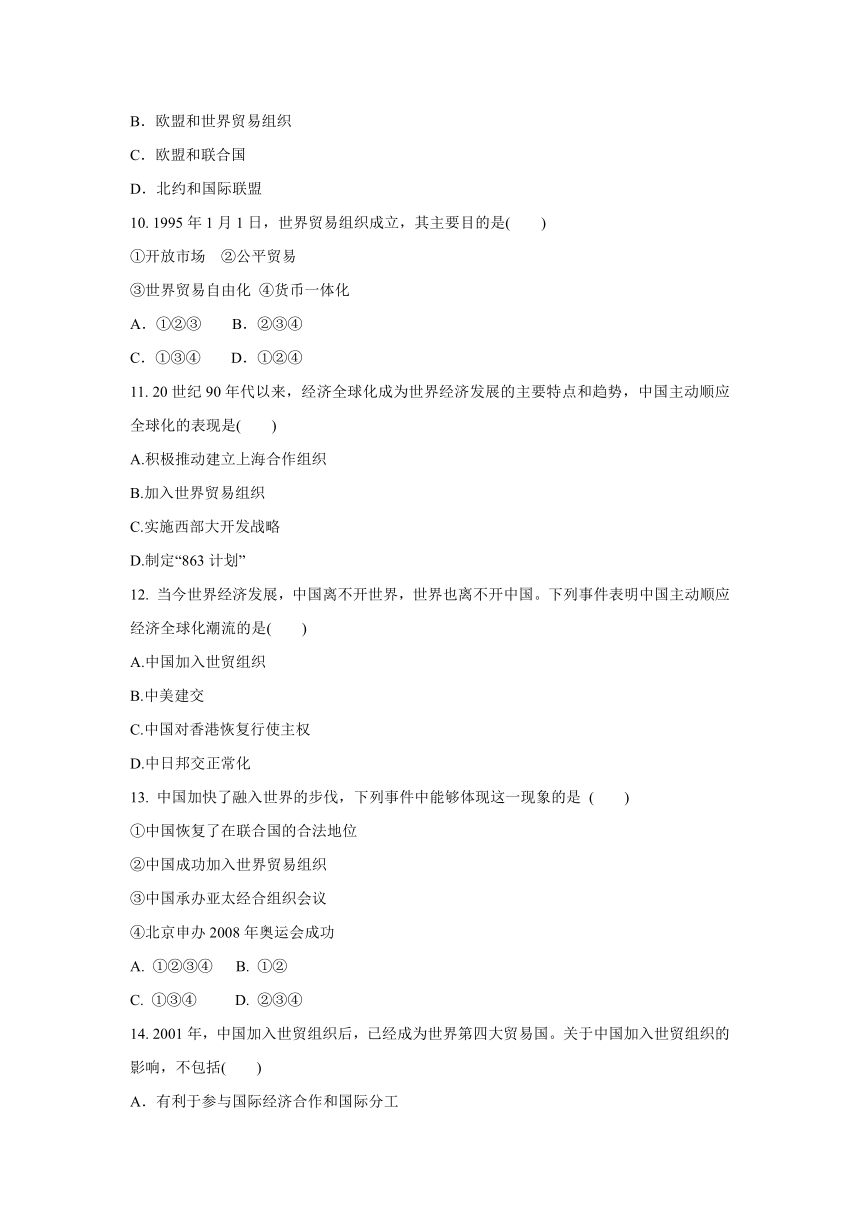 B．欧盟和世界贸易组织

C．欧盟和联合国

D．北约和国际联盟

10. 1995 年 1 月 1 日，世界贸易组织成立，其主要目的是(　　)

①开放市场　②公平贸易

③世界贸易自由化 ④货币一体化

A．①②③　　B．②③④

C．①③④　　D．①②④

11. 20 世纪 90 年代以来，经济全球化成为世界经济发展的主要特点和趋势，中国主动顺应全球化的表现是(　　)

A.积极推动建立上海合作组织

B.加入世界贸易组织

C.实施西部大开发战略

D.制定“863 计划”

12. 当今世界经济发展，中国离不开世界，世界也离不开中国。下列事件表明中国主动顺应经济全球化潮流的是(　　)

A.中国加入世贸组织

B.中美建交

C.中国对香港恢复行使主权

D.中日邦交正常化

13. 中国加快了融入世界的步伐，下列事件中能够体现这一现象的是 (　　)

①中国恢复了在联合国的合法地位

②中国成功加入世界贸易组织

③中国承办亚太经合组织会议

④北京申办 2008 年奥运会成功

A. ①②③④　 B. ①②

C. ①③④　　 D. ②③④

14. 2001 年，中国加入世贸组织后，已经成为世界第四大贸易国。关于中国加入世贸组织的影响，不包括(　　)

A．有利于参与国际经济合作和国际分工